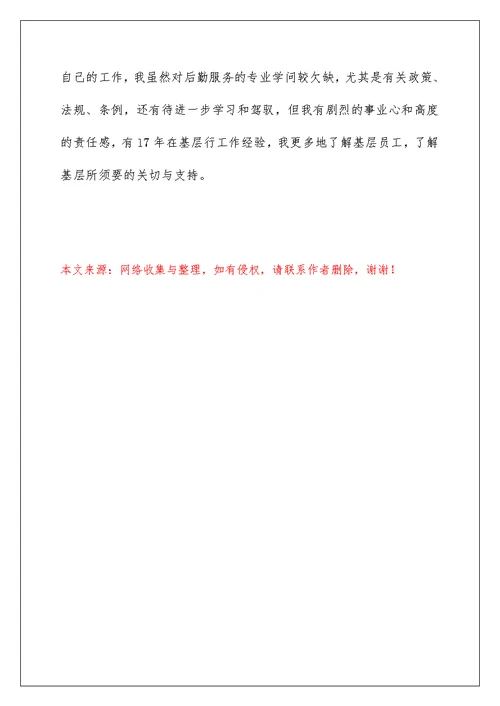 自己的工作，我虽然对后勤服务的专业学问较欠缺，尤其是有关政策、法规、条例，还有待进一步学习和驾驭，但我有剧烈的事业心和高度的责任感，有17年在基层行工作经验，我更多地了解基层员工，了解基层所须要的关切与支持。

本文来源：网络收集与整理，如有侵权，请联系作者删除，谢谢！